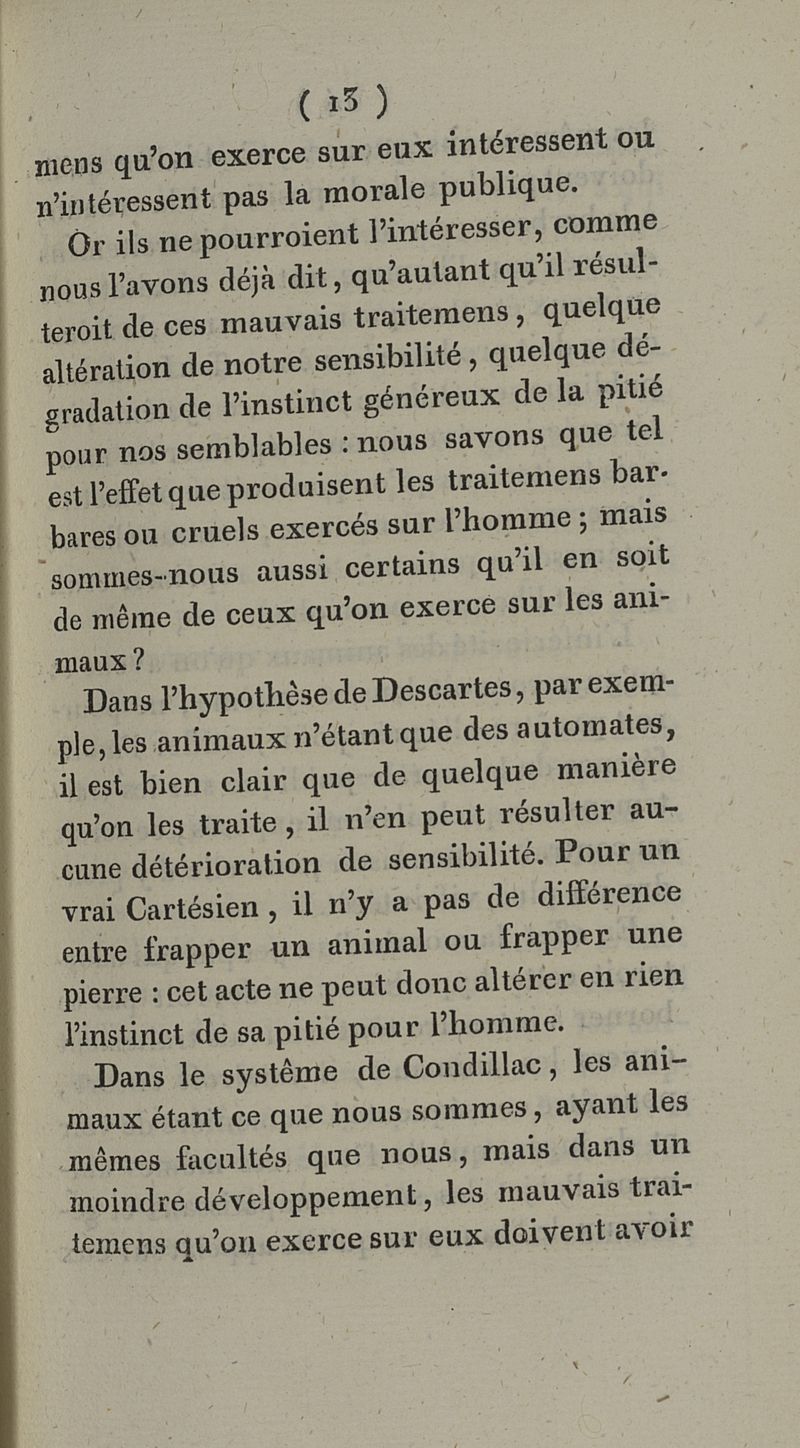 ( 13 )

mens qu'on exerce sur eux intéressent ou n'intéressent pas la morale publique.

Or ils ne pourroient l'intéresser, comme nous l'avons déjà dit, qu'autant qu'il résulteroit de ces mauvais traitemens, quelque altération de notre sensibilité, quelque dégradation de l'instinct généreux de la pitié pour nos semblables : nous savons que tel est l'effet que produisent les traitemens barbares ou cruels exercés sur l'homme ; mais sommes-nous aussi certains qu'il en soit de même de ceux qu'on exerce sur les animaux ?

Dans l'hypothèse de Descartes, par exemple, les animaux n'étant que des automates, il est bien clair que de quelque manière qu'on les traite, il n'en peut résulter aucune détérioration de sensibilité. Pour un vrai Cartésien, il n'y a pas de différence entre frapper un animal ou frapper une pierre : cet acte ne peut donc altérer en rien l'instinct de sa pitié pour l'homme.

Dans le systême de Condillac, les animaux étant ce que nous sommes, ayant les mêmes facultés que nous, mais dans un moindre développement, les mauvais traitemens qu'on exerce sur eux doivent avoir